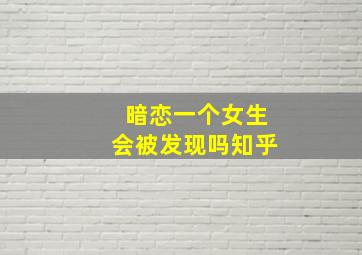 暗恋一个女生
会被发现吗知乎